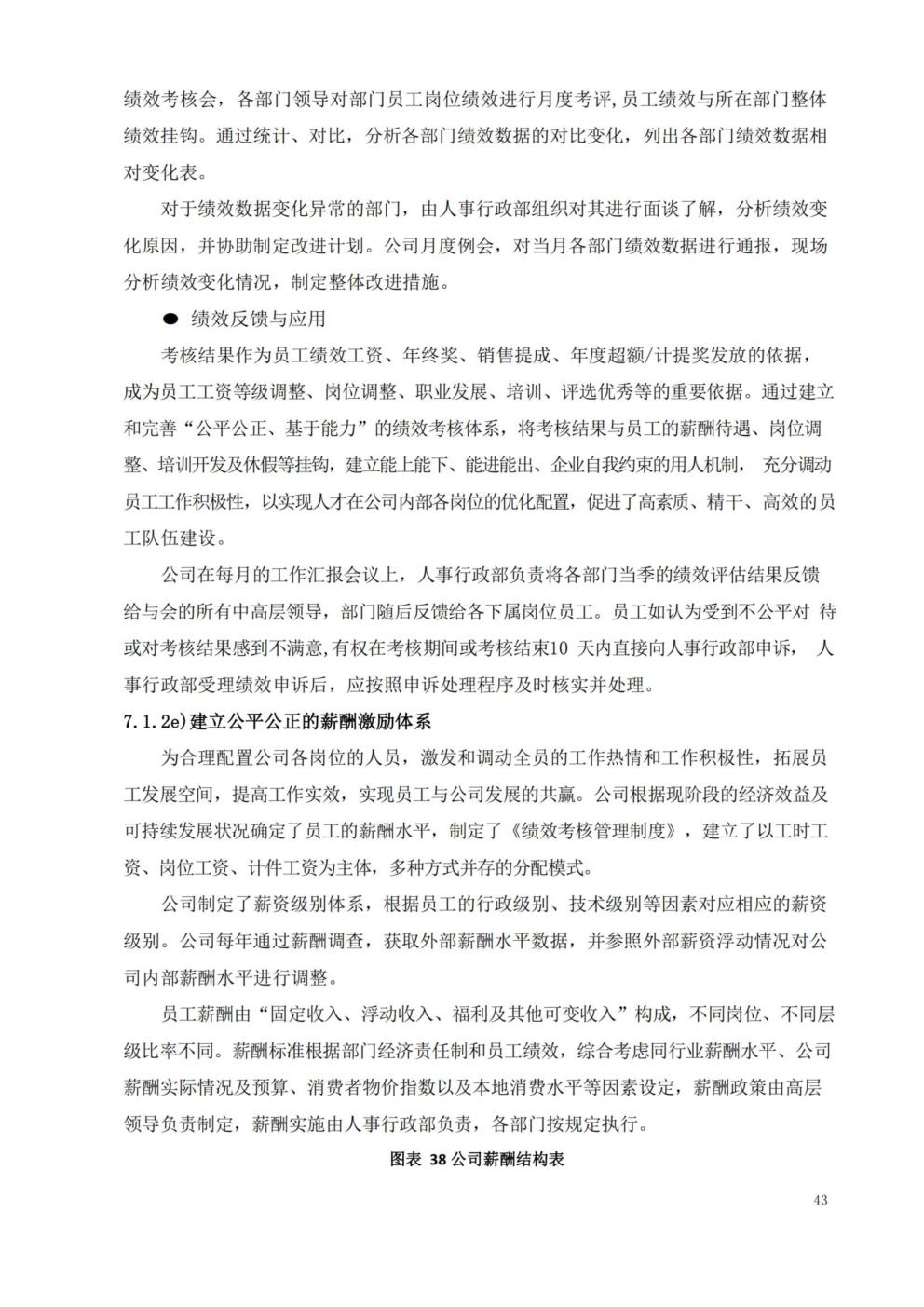 绩效考核会，各部门领导对部门员工岗位绩效进行月度考评,员工绩效与所在部门整体绩效挂钩。通过统计、对比，分析各部门绩效数据的对比变化，列出各部门绩效数据相对变化表。

对于绩效数据变化异常的部门，由人事行政部组织对其进行面谈了解，分析绩效变化原因，并协助制定改进计划。公司月度例会，对当月各部门绩效数据进行通报，现场分析绩效变化情况，制定整体改进措施。

● 绩效反馈与应用

考核结果作为员工绩效工资、年终奖、销售提成、年度超额/计提奖发放的依据，成为员工工资等级调整、岗位调整、职业发展、培训、评选优秀等的重要依据。通过建立和完善“公平公正、基于能力”的绩效考核体系，将考核结果与员工的薪酬待遇、岗位调整、培训开发及休假等挂钩，建立能上能下、能进能出、企业自我约束的用人机制， 充分调动员工工作积极性，以实现人才在公司内部各岗位的优化配置，促进了高素质、精干、高效的员工队伍建设。

公司在每月的工作汇报会议上，人事行政部负责将各部门当季的绩效评估结果反馈给与会的所有中高层领导，部门随后反馈给各下属岗位员工。员工如认为受到不公平对 待或对考核结果感到不满意,有权在考核期间或考核结束10 天内直接向人事行政部申诉， 人事行政部受理绩效申诉后，应按照申诉处理程序及时核实并处理。

7.1.2e)建立公平公正的薪酬激励体系

为合理配置公司各岗位的人员，激发和调动全员的工作热情和工作积极性，拓展员工发展空间，提高工作实效，实现员工与公司发展的共赢。公司根据现阶段的经济效益及可持续发展状况确定了员工的薪酬水平，制定了《绩效考核管理制度》，建立了以工时工资、岗位工资、计件工资为主体，多种方式并存的分配模式。

公司制定了薪资级别体系，根据员工的行政级别、技术级别等因素对应相应的薪资级别。公司每年通过薪酬调查，获取外部薪酬水平数据，并参照外部薪资浮动情况对公司内部薪酬水平进行调整。

员工薪酬由“固定收入、浮动收入、福利及其他可变收入”构成，不同岗位、不同层级比率不同。薪酬标准根据部门经济责任制和员工绩效，综合考虑同行业薪酬水平、公司薪酬实际情况及预算、消费者物价指数以及本地消费水平等因素设定，薪酬政策由高层领导负责制定，薪酬实施由人事行政部负责，各部门按规定执行。

图表 38 公司薪酬结构表

43